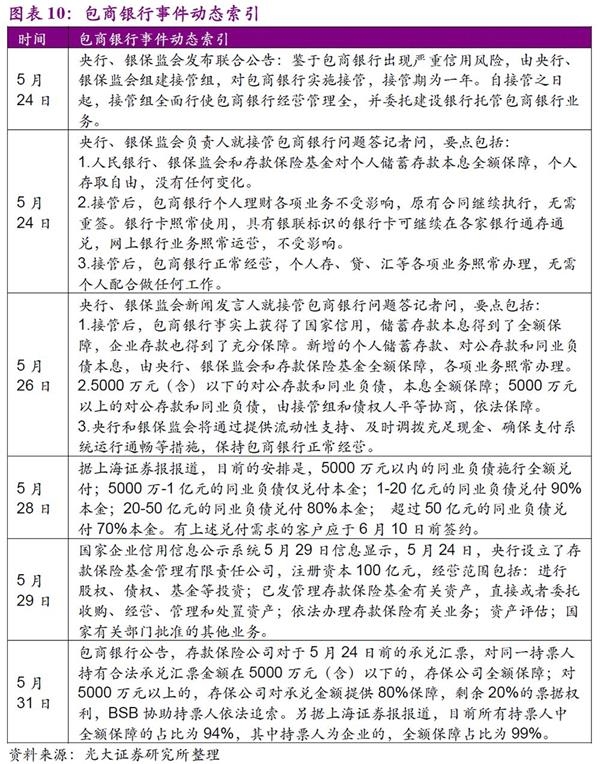 图表10：包商银行事件动态索引

| 时间 | 包商银行事件动态索引 |
|---|---|
| 5月24日 | 央行、银保监会发布联合公告：鉴于包商银行出现严重信用风险，由央行、银保监会组建接管组，对包商银行实施接管，接管期为一年。自接管之日起，接管组全面行使包商银行经营管理全，并委托建设银行托管包商银行业务。 |
| 5月24日 | 央行、银保监会负责人就接管包商银行问题答记者问，要点包括：1.人民银行、银保监会和存款保险基金对个人储蓄存款本息全额保障，个人存取自由，没有任何变化。2.接管后，包商银行个人理财各项业务不受影响，原有合同继续执行，无需重签。银行卡照常使用，具有银联标识的银行卡可继续在各家银行通存通兑，网上银行业务照常运营，不受影响。3.接管后，包商银行正常经营，个人存、贷、汇等各项业务照常办理，无需个人配合做任何工作。 |
| 5月26日 | 央行、银保监会新闻发言人就接管包商银行问题答记者问，要点包括：1.接管后，包商银行事实上获得了国家信用，储蓄存款本息得到了全额保障，企业存款也得到了充分保障。新增的个人储蓄存款、对公存款和同业负债本息，由央行、银保监会和存款保险基金全额保障，各项业务照常办理。2.5000万元（含）以下的对公存款和同业负债，本息全额保障；5000万元以上的对公存款和同业负债，由接管组和债权人平等协商，依法保障。3.央行和银保监会将通过提供流动性支持、及时调拨充足现金、确保支付系统运行通畅等措施，保持包商银行正常经营。 |
| 5月28日 | 据上海证券报报道，目前的安排是，5000万元以内的同业负债施行全额兑付；5000万-1亿元的同业负债仅兑付本金；1-20亿元的同业负债兑付90%本金；20-50亿元的同业负债兑付80%本金；超过50亿元的同业负债兑付70%本金。有上述兑付需求的客户应于6月10日前签约。 |
| 5月29日 | 国家企业信用信息公示系统5月29日信息显示，5月24日，央行设立了存款保险基金管理有限责任公司，注册资本100亿元，经营范围包括：进行股权、债权、基金等投资；已发管理存款保险基金有关资产，直接或者委托收购、经营、管理和处置资产；依法办理存款保险有关业务；资产评估；国家有关部门批准的其他业务。 |
| 5月31日 | 包商银行公告，存款保险公司对于5月24日前的承兑汇票，对同一持票人持有合法承兑汇票金额在5000万元（含）以下的，存保公司全额保障；对5000万元以上的，存保公司对承兑金额提供80%保障，剩余20%的票据权利，BSB协助持票人依法追索。另据上海证券报报道，目前所有持票人中全额保障的占比为94%，其中持票人为企业的，全额保障占比为99%。 |

资料来源：光大证券研究所整理